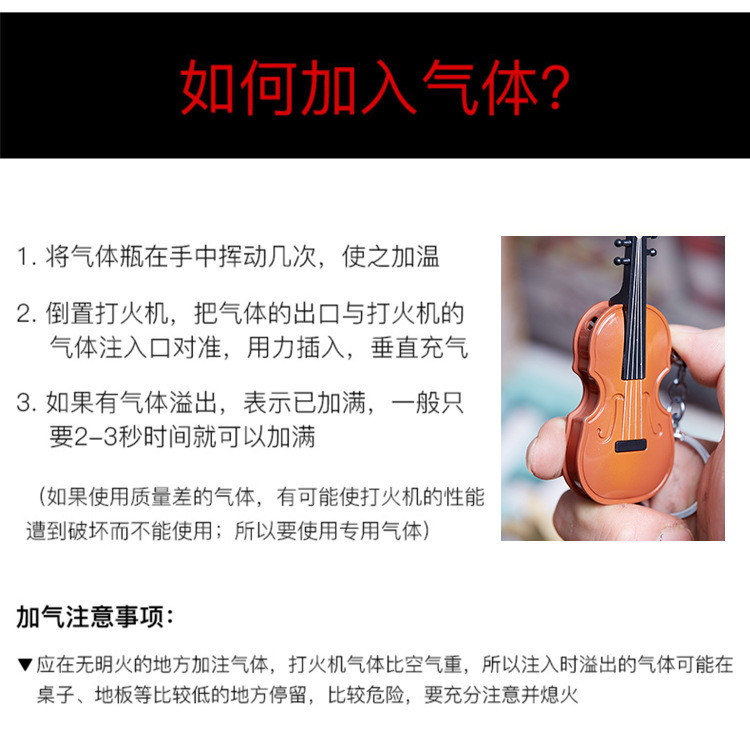 如何加入气体?

1. 将气体瓶在手中挥动几次，使之加温

2. 倒置打火机，把气体的出口与打火机的气体注入口对准，用力插入，垂直充气

3. 如果有气体溢出，表示已加满，一般只要2-3秒时间就可以加满

（如果使用质量差的气体，有可能使打火机的性能遭到破坏而不能使用；所以要使用专用气体）

加气注意事项：

▼应在无明火的地方加注气体，打火机气体比空气重，所以注入时溢出的气体可能在桌子、地板等比较低的地方停留，比较危险，要充分注意并熄火